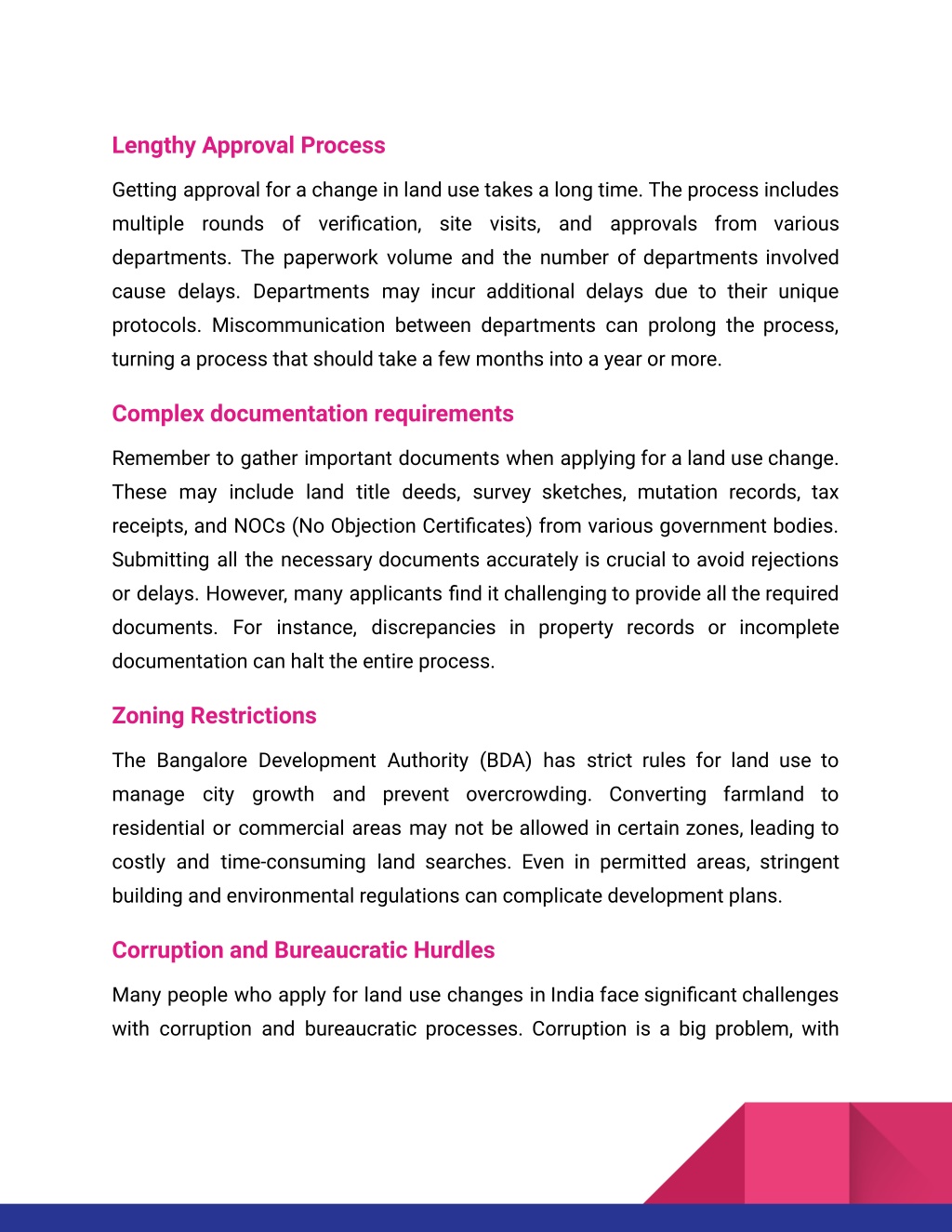 Lengthy Approval Process

Getting approval for a change in land use takes a long time. The process includes multiple rounds of verification, site visits, and approvals from various departments. The paperwork volume and the number of departments involved cause delays. Departments may incur additional delays due to their unique protocols. Miscommunication between departments can prolong the process, turning a process that should take a few months into a year or more.

Complex documentation requirements

Remember to gather important documents when applying for a land use change. These may include land title deeds, survey sketches, mutation records, tax receipts, and NOCs (No Objection Certificates) from various government bodies. Submitting all the necessary documents accurately is crucial to avoid rejections or delays. However, many applicants find it challenging to provide all the required documents. For instance, discrepancies in property records or incomplete documentation can halt the entire process.

Zoning Restrictions

The Bangalore Development Authority (BDA) has strict rules for land use to manage city growth and prevent overcrowding. Converting farmland to residential or commercial areas may not be allowed in certain zones, leading to costly and time-consuming land searches. Even in permitted areas, stringent building and environmental regulations can complicate development plans.

Corruption and Bureaucratic Hurdles

Many people who apply for land use changes in India face significant challenges with corruption and bureaucratic processes. Corruption is a big problem, with